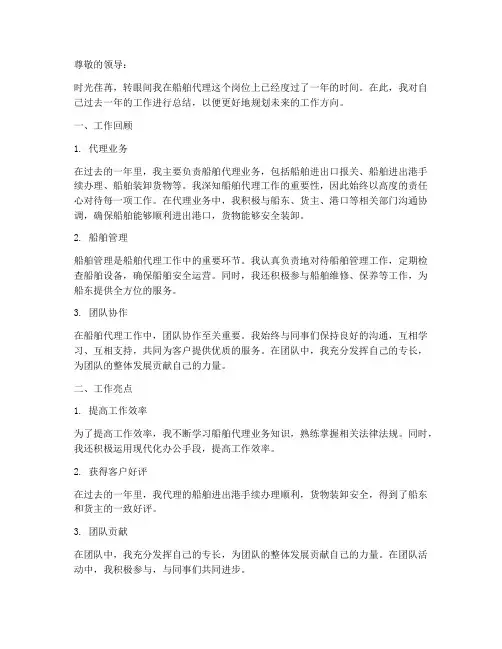 尊敬的领导：

时光荏苒，转眼间我在船舶代理这个岗位上已经度过了一年的时间。在此，我对自己过去一年的工作进行总结，以便更好地规划未来的工作方向。

一、工作回顾

1. 代理业务

在过去的一年里，我主要负责船舶代理业务，包括船舶进出口报关、船舶进出港手续办理、船舶装卸货物等。我深知船舶代理工作的重要性，因此始终以高度的责任心对待每一项工作。在代理业务中，我积极与船东、货主、港口等相关部门沟通协调，确保船舶能够顺利进出港口，货物能够安全装卸。

2. 船舶管理

船舶管理是船舶代理工作中的重要环节。我认真负责地对待船舶管理工作，定期检查船舶设备，确保船舶安全运营。同时，我还积极参与船舶维修、保养等工作，为船东提供全方位的服务。

3. 团队协作

在船舶代理工作中，团队协作至关重要。我始终与同事们保持良好的沟通，互相学习、互相支持，共同为客户提供优质的服务。在团队中，我充分发挥自己的专长，为团队的整体发展贡献自己的力量。

二、工作亮点

1. 提高工作效率

为了提高工作效率，我不断学习船舶代理业务知识，熟练掌握相关法律法规。同时，我还积极运用现代化办公手段，提高工作效率。

2. 获得客户好评

在过去的一年里，我代理的船舶进出港手续办理顺利，货物装卸安全，得到了船东和货主的一致好评。

3. 团队贡献

在团队中，我充分发挥自己的专长，为团队的整体发展贡献自己的力量。在团队活动中，我积极参与，与同事们共同进步。